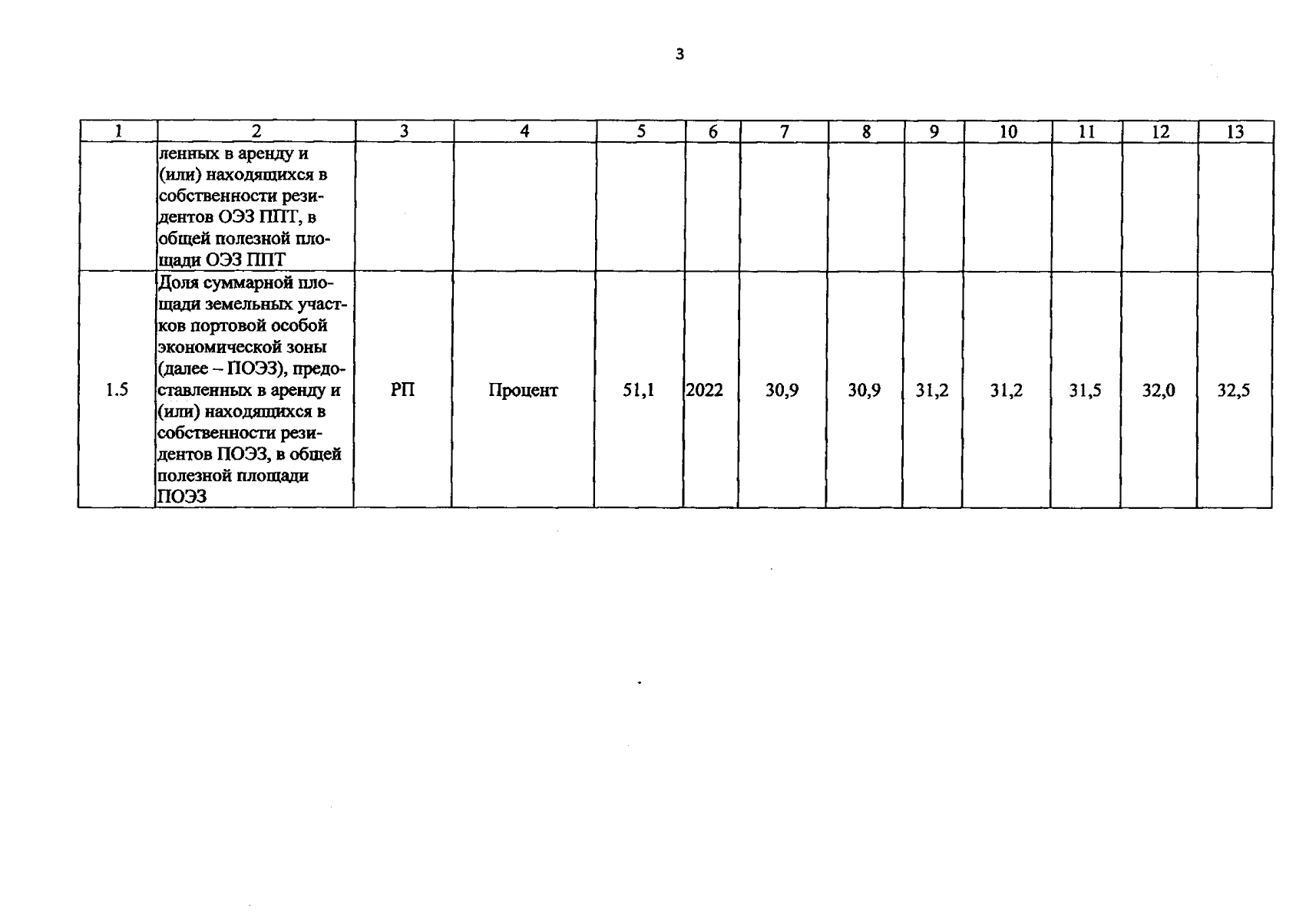 3

| 1 | 2 | 3 | 4 | 5 | 6 | 7 | 8 | 9 | 10 | 11 | 12 | 13 |
|---|---|---|---|---|---|---|---|---|---|---|---|---|
| | ленных в аренду и (или) находящихся в собственности резидентов ОЭЗ ППТ, в общей полезной площади ОЭЗ ППТ | | | | | | | | | | | |
| 1.5 | Доля суммарной площади земельных участков портовой особой экономической зоны (далее – ПОЭЗ), предоставленных в аренду и (или) находящихся в собственности резидентов ПОЭЗ, в общей полезной площади ПОЭЗ | РП | Процент | 51,1 | 2022 | 30,9 | 30,9 | 31,2 | 31,2 | 31,5 | 32,0 | 32,5 |